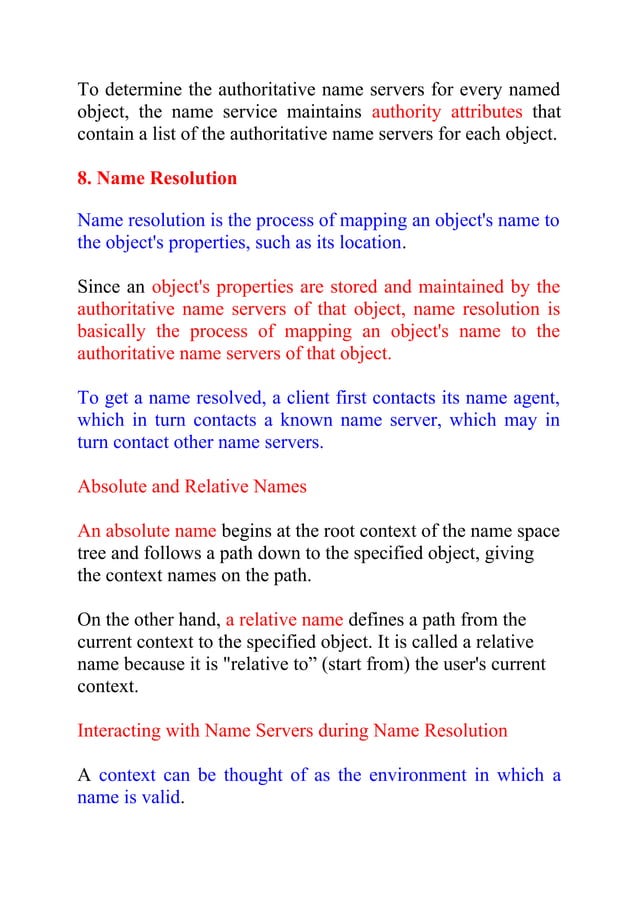 To determine the authoritative name servers for every named object, the name service maintains authority attributes that contain a list of the authoritative name servers for each object.

8. Name Resolution

Name resolution is the process of mapping an object's name to the object's properties, such as its location.

Since an object's properties are stored and maintained by the authoritative name servers of that object, name resolution is basically the process of mapping an object's name to the authoritative name servers of that object.

To get a name resolved, a client first contacts its name agent, which in turn contacts a known name server, which may in turn contact other name servers.

Absolute and Relative Names

An absolute name begins at the root context of the name space tree and follows a path down to the specified object, giving the context names on the path.

On the other hand, a relative name defines a path from the current context to the specified object. It is called a relative name because it is "relative to” (start from) the user's current context.

Interacting with Name Servers during Name Resolution

A context can be thought of as the environment in which a name is valid.